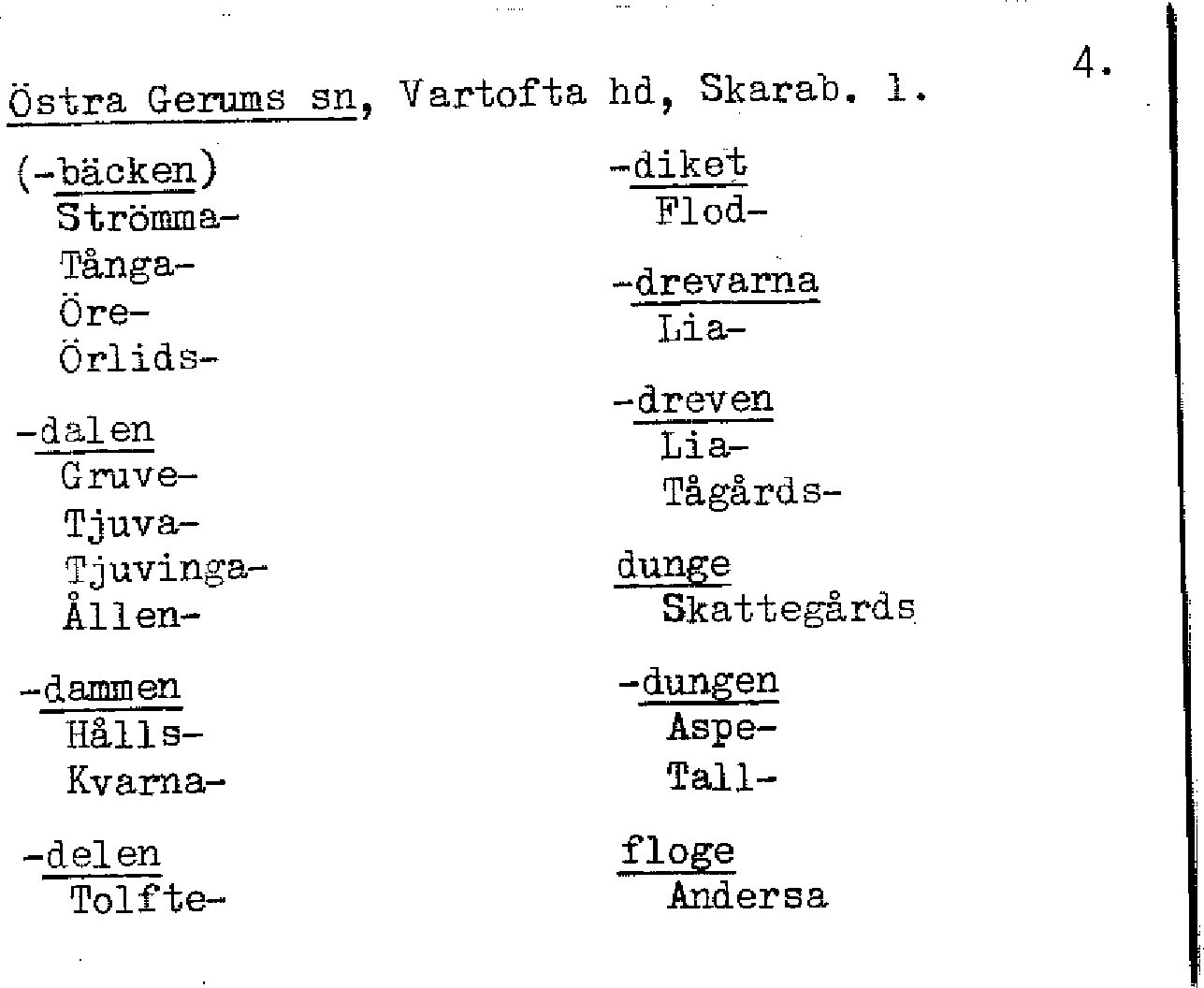 4.

Östra Gerums sn, Vartofta hd, Skarab. l.

(-bäcken)
Strömma-
Tånga-
Öre-
Örlids-

-dalen
Gruve-
Tjuva-
Tjuvinga-
Ållen-

-dammen
Hålls-
Kvarna-

-delen
Tolfte-

-diket
Flod-

-drevarna
Lia-

-dreven
Lia-
Tågårds-

dunge
Skattegårds

-dungen
Aspe-
Tall-

floge
Andersa